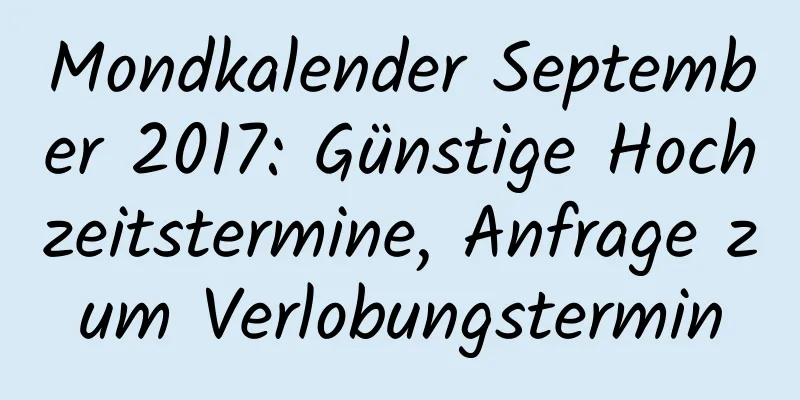 Mondkalender September 2017: Günstige Hochzeitstermine, Anfrage zum Verlobungstermin